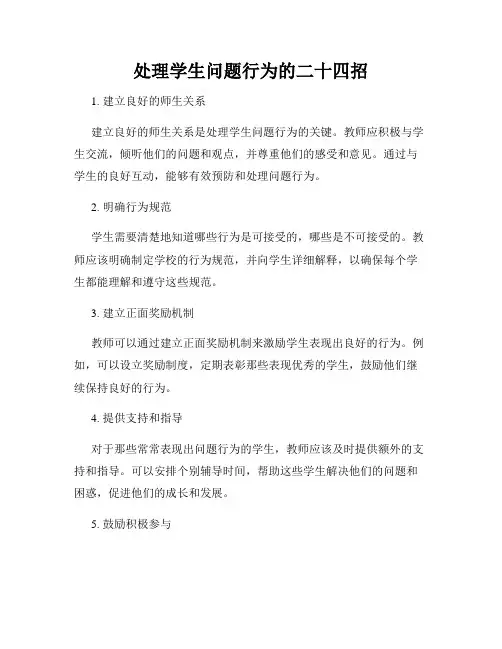 处理学生问题行为的二十四招

1. 建立良好的师生关系

建立良好的师生关系是处理学生问题行为的关键。教师应积极与学生交流，倾听他们的问题和观点，并尊重他们的感受和意见。通过与学生的良好互动，能够有效预防和处理问题行为。

2. 明确行为规范

学生需要清楚地知道哪些行为是可接受的，哪些是不可接受的。教师应该明确制定学校的行为规范，并向学生详细解释，以确保每个学生都能理解和遵守这些规范。

3. 建立正面奖励机制

教师可以通过建立正面奖励机制来激励学生表现出良好的行为。例如，可以设立奖励制度，定期表彰那些表现优秀的学生，鼓励他们继续保持良好的行为。

4. 提供支持和指导

对于那些常常表现出问题行为的学生，教师应该及时提供额外的支持和指导。可以安排个别辅导时间，帮助这些学生解决他们的问题和困惑，促进他们的成长和发展。

5. 鼓励积极参与